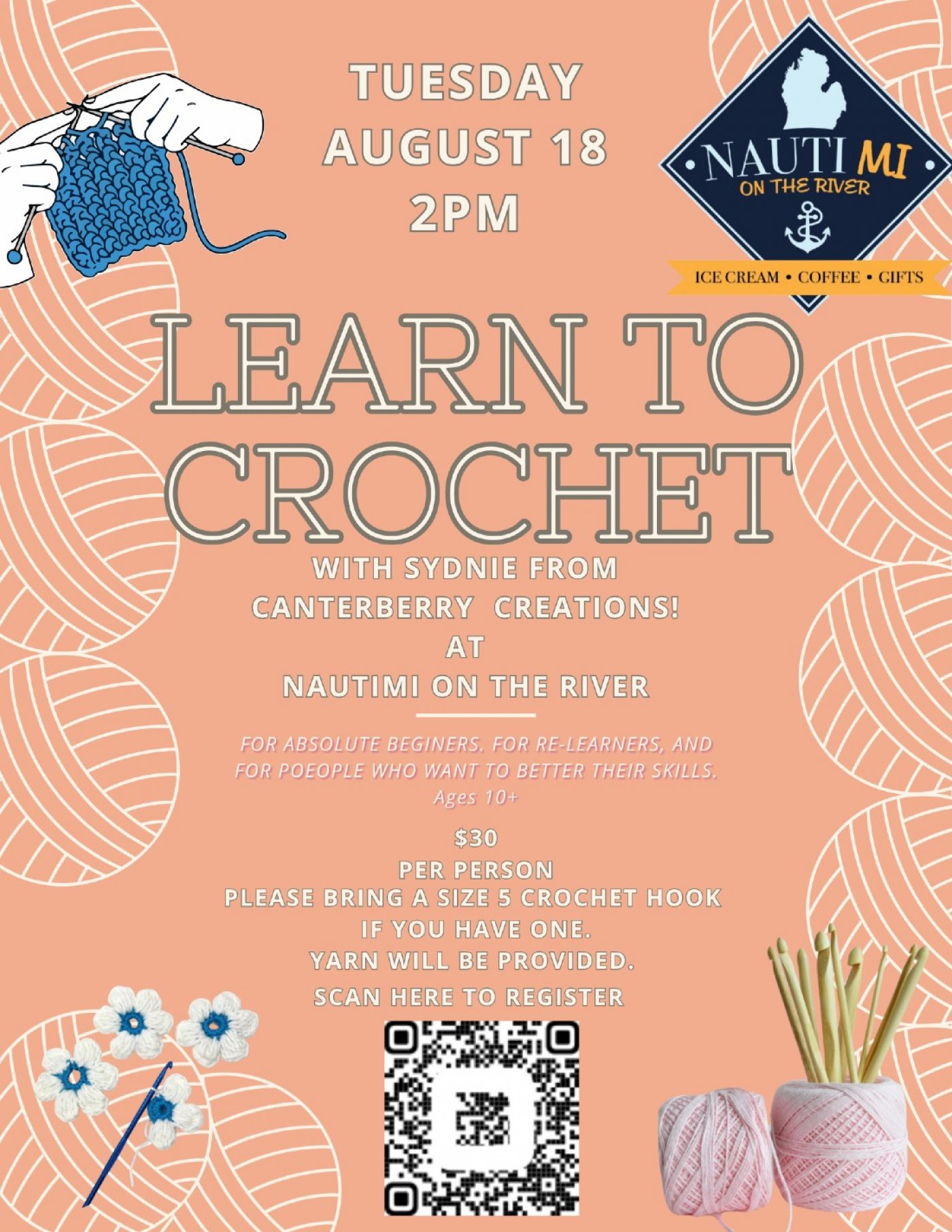 TUESDAY
AUGUST 18
2PM

NAUTI MI
ON THE RIVER

ICE CREAM • COFFEE • GIFTS

LEARN TO CROCHET

WITH SYDNIE FROM
CANTERBERRY CREATIONS!
AT
NAUTIMI ON THE RIVER

FOR ABSOLUTE BEGINERS. FOR RE-LEARNERS, AND FOR POEOPLE WHO WANT TO BETTER THEIR SKILLS.
Ages 10+

$30
PER PERSON
PLEASE BRING A SIZE 5 CROCHET HOOK
IF YOU HAVE ONE.
YARN WILL BE PROVIDED.
SCAN HERE TO REGISTER